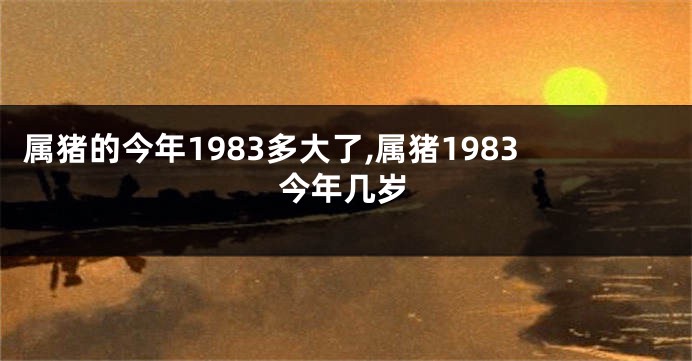 属猪的今年1983多大了,属猪1983今年几岁